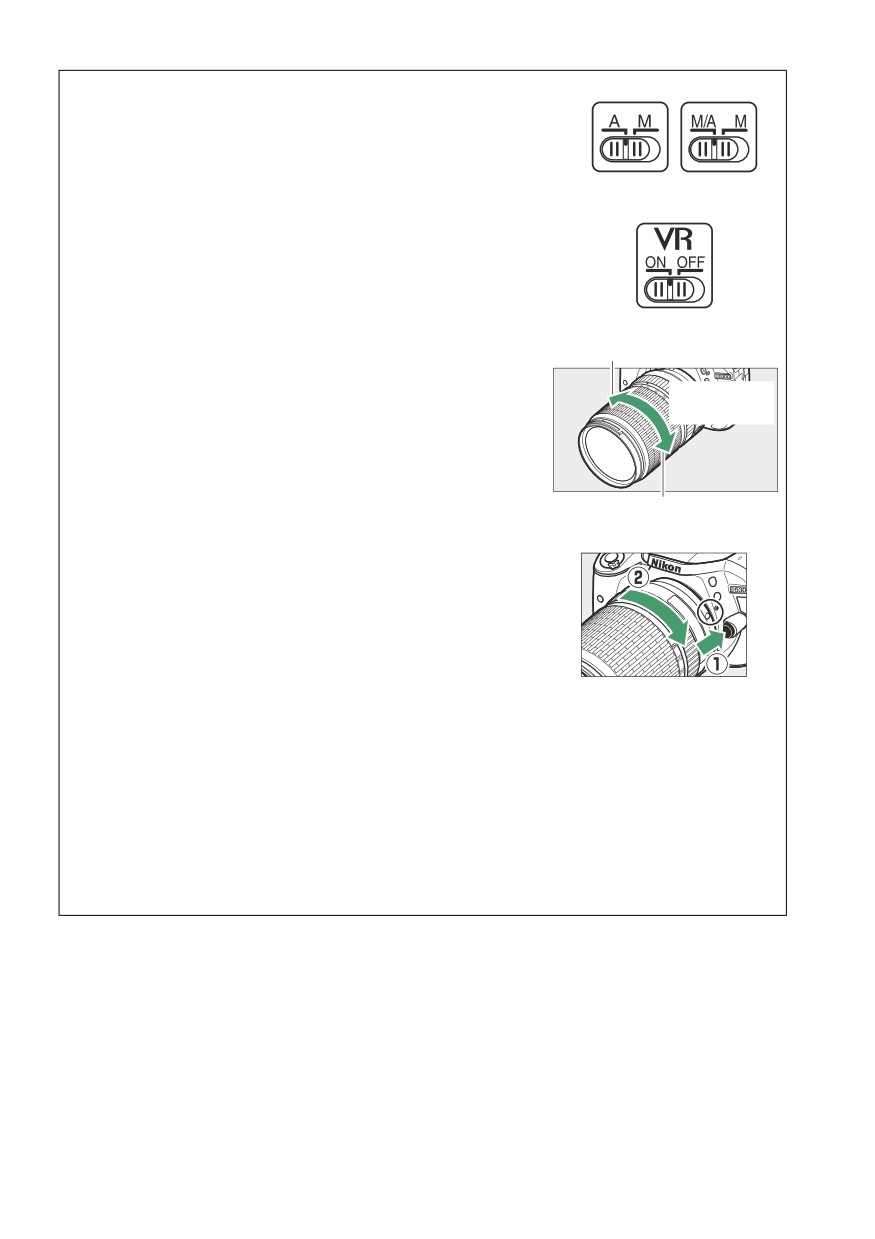 A M

M/A M

VR
ON OFF

Nikon

②

①